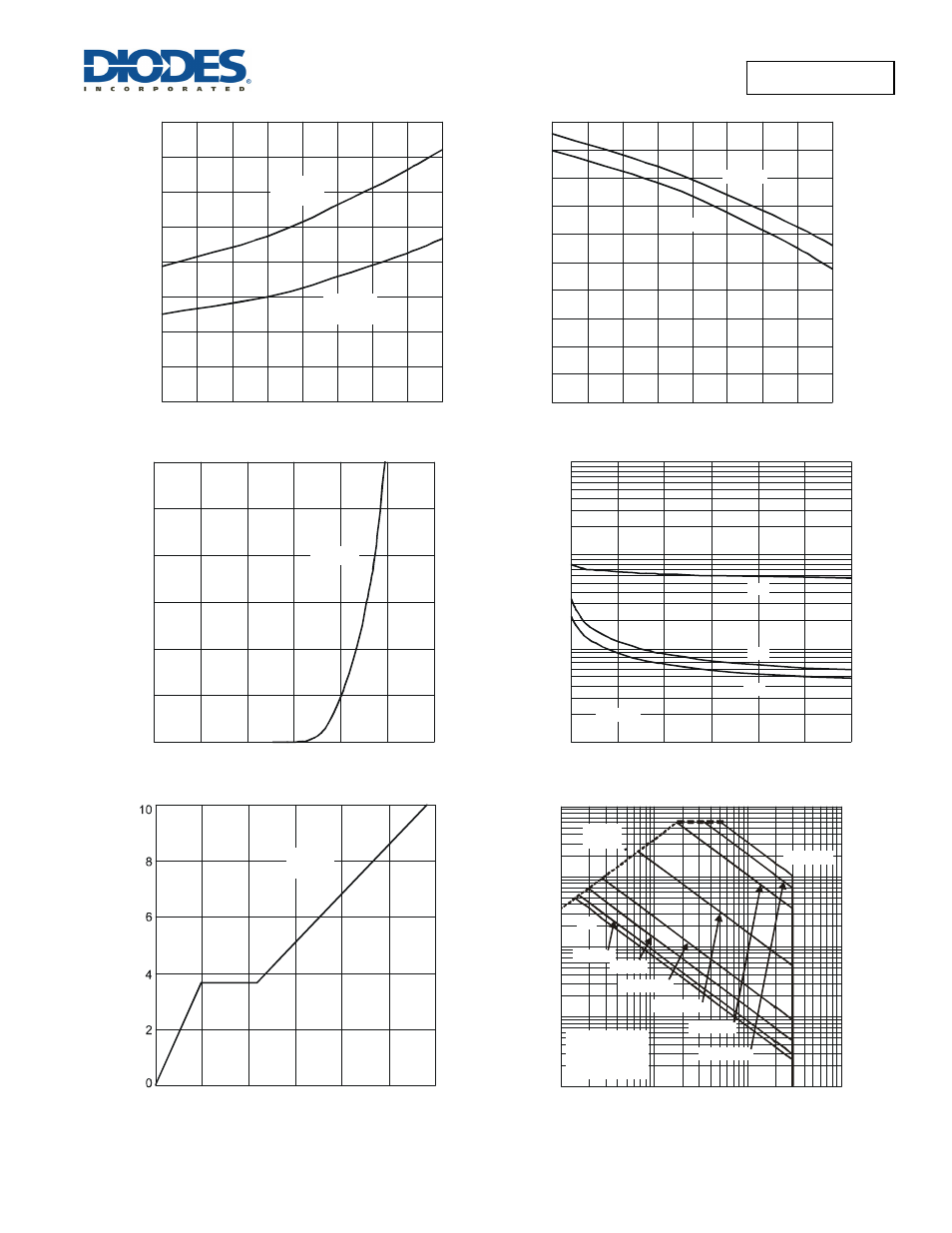 DIODES
INCORPORATED

10
8
6
4
2
0